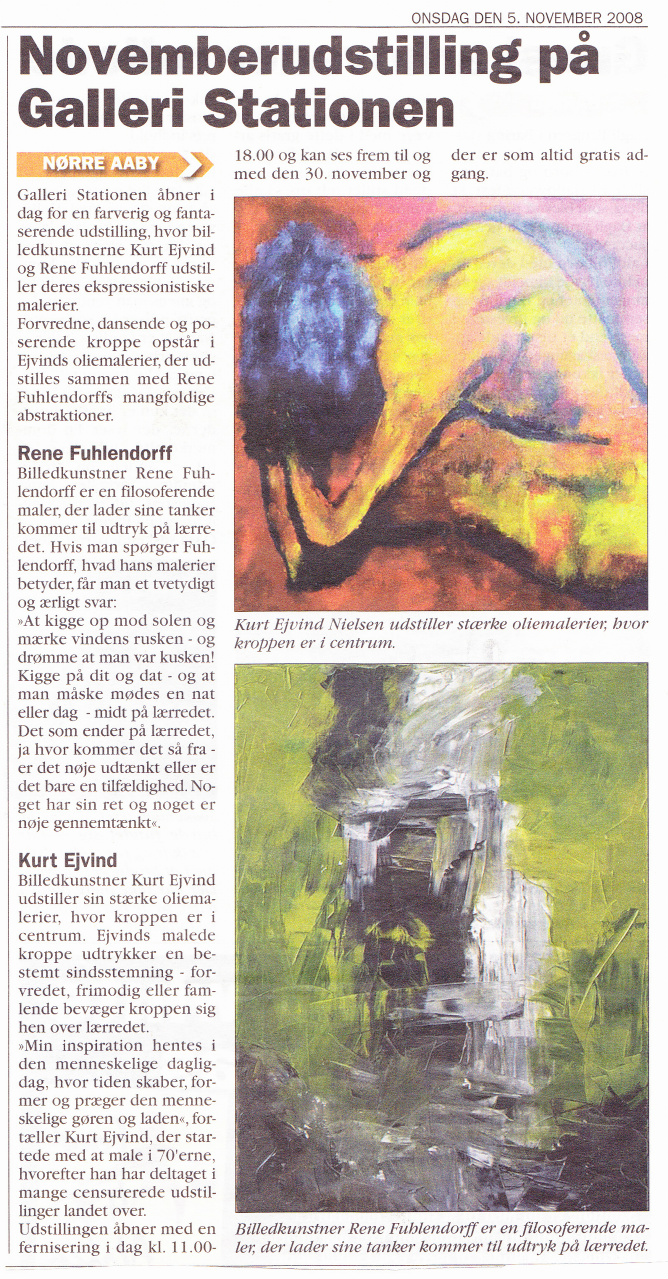 ONSDAG DEN 5. NOVEMBER 2008

Novemberudstilling på Galleri Stationen

NØRRE AABY

Galleri Stationen åbner i dag for en farverig og fantaserende udstilling, hvor billedkunstnerne Kurt Ejvind og Rene Fuhlendorff udstiller deres ekspressionistiske malerier.
Forvredne, dansende og poserende kroppe opstår i Ejvinds oliemalerier, der udstilles sammen med Rene Fuhlendorffs mangfoldige abstraktioner.

Rene Fuhlendorff
Billedkunstner Rene Fuhlendorff er en filosoferende maler, der lader sine tanker kommer til udtryk på lærredet. Hvis man spørger Fuhlendorff, hvad hans malerier betyder, får man et tvetydigt og ærligt svar:
»At kigge op mod solen og mærke vindens rusken - og drømme at man var kusken! Kigge på dit og dat - og at man måske mødes en nat eller dag - midt på lærredet. Det som ender på lærredet, ja hvor kommer det så fra - er det nøje udtænkt eller er det bare en tilfældighed. Noget har sin ret og noget er nøje gennemtænkt«.

Kurt Ejvind
Billedkunstner Kurt Ejvind udstiller sin stærke oliemalerier, hvor kroppen er i centrum. Ejvinds malede kroppe udtrykker en bestemt sindsstemning - forvredet, frimodig eller famlende bevæger kroppen sig hen over lærredet.
»Min inspiration hentes i den menneskelige dagligdag, hvor tiden skaber, former og præger den menneskelige gøren og laden«, fortæller Kurt Ejvind, der startede med at male i 70'erne, hvorefter han har deltaget i mange censurerede udstillinger landet over.
Udstillingen åbner med en fernisering i dag kl. 11.00-18.00 og kan ses frem til og med den 30. november og der er som altid gratis adgang.

Kurt Ejvind Nielsen udstiller stærke oliemalerier, hvor kroppen er i centrum.

Billedkunstner Rene Fuhlendorff er en filosoferende maler, der lader sine tanker kommer til udtryk på lærredet.